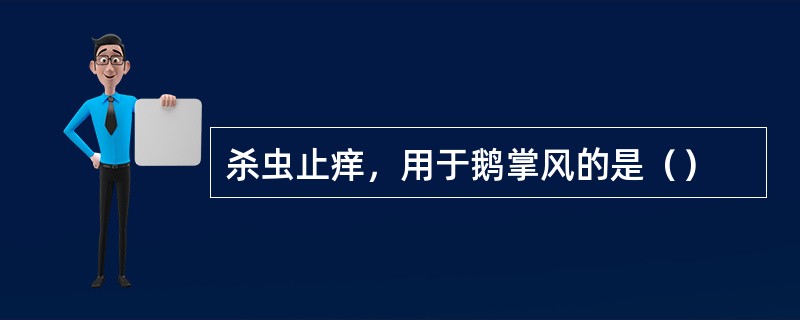 杀虫止痒，用于鹅掌风的是（）